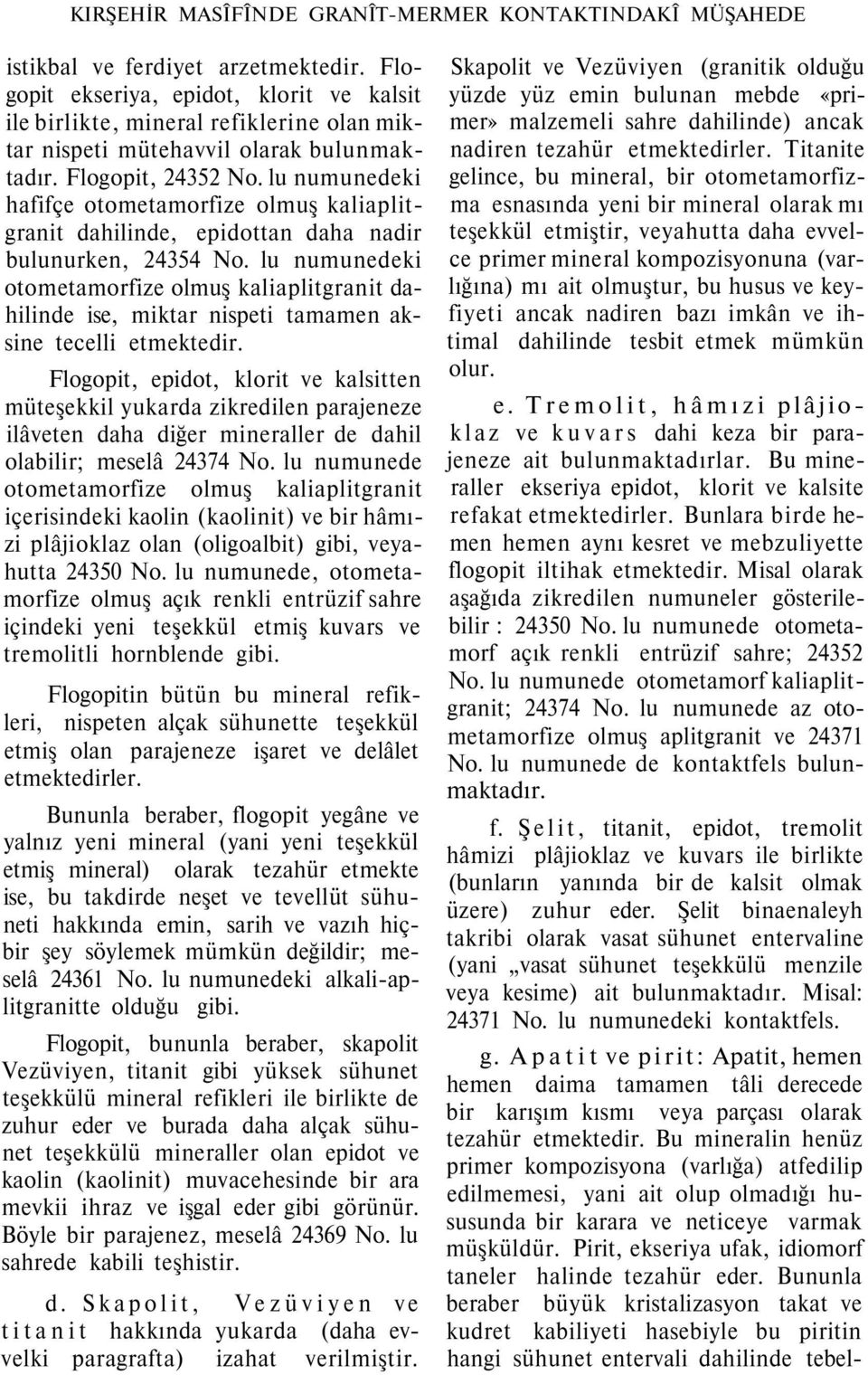 KIRŞEHİR MASÎFÎNDE GRANÎT-MERMER KONTAKTINDAKÎ MÜŞAHEDE

istikbal ve ferdiyet arzetmektedir. Flogopit ekseriya, epidot, klorit ve kalsit ile birlikte, mineral refiklerine olan miktar nispeti mütehavvil olarak bulunmaktadır. Flogopit, 24352 No. lu numunedeki hafifçe otometamorfize olmuş kaliaplitgranit dahilinde, epidottan daha nadir bulunurken, 24354 No. lu numunedeki otometamorfize olmuş kaliaplitgranit dahilinde ise, miktar nispeti tamamen aksine tecelli etmektedir.

Flogopit, epidot, klorit ve kalsitten müteşekkil yukarda zikredilen parajeneze ilâveten daha diğer mineraller de dahil olabilir; meselâ 24374 No. lu numunede otometamorfize olmuş kaliaplitgranit içerisindeki kaolin (kaolinit) ve bir hâmızi plâjioklaz olan (oligoalbit) gibi, veyahutta 24350 No. lu numunede, otometamorfize olmuş açık renkli entrüzif sahre içindeki yeni teşekkül etmiş kuvars ve tremolitli hornblende gibi.

Flogopitin bütün bu mineral refikleri, nispeten alçak sühunette teşekkül etmiş olan parajeneze işaret ve delâlet etmektedirler.

Bununla beraber, flogopit yegâne ve yalnız yeni mineral (yani yeni teşekkül etmiş mineral) olarak tezahür etmekte ise, bu takdirde neşet ve tevellüt sühuneti hakkında emin, sarih ve vazıh hiçbir şey söylemek mümkün değildir; meselâ 24361 No. lu numunedeki alkali-aplitgranitte olduğu gibi.

Flogopit, bununla beraber, skapolit Vezüviyen, titanit gibi yüksek sühunet teşekkülü mineral refikleri ile birlikte de zuhur eder ve burada daha alçak sühunet teşekkülü mineraller olan epidot ve kaolin (kaolinit) muvacehesinde bir ara mevkii ihraz ve işgal eder gibi görünür. Böyle bir parajenez, meselâ 24369 No. lu sahrede kabili teşhistir.

d. Skapolit, Vezüviyen ve titanit hakkında yukarda (daha evvelki paragrafta) izahat verilmiştir. Skapolit ve Vezüviyen (granitik olduğu yüzde yüz emin bulunan mebde «primer» malzemeli sahre dahilinde) ancak nadiren tezahür etmektedirler. Titanite gelince, bu mineral, bir otometamorfizma esnasında yeni bir mineral olarak mı teşekkül etmiştir, veyahutta daha evvelce primer mineral kompozisyonuna (varlığına) mı ait olmuştur, bu husus ve keyfiyeti ancak nadiren bazı imkân ve ihtimal dahilinde tesbit etmek mümkün olur.

e. Tremolit, hâmızi plâjioklaz ve kuvars dahi keza bir parajeneze ait bulunmaktadırlar. Bu mineraller ekseriya epidot, klorit ve kalsite refakat etmektedirler. Bunlara birde hemen hemen aynı kesret ve mebzuliyette flogopit iltihak etmektedir. Misal olarak aşağıda zikredilen numuneler gösterilebilir : 24350 No. lu numunede otometamorf açık renkli entrüzif sahre; 24352 No. lu numunede otometamorf kaliaplitgranit; 24374 No. lu numunede az otometamorfize olmuş aplitgranit ve 24371 No. lu numunede de kontaktfels bulunmaktadır.

f. Şelit, titanit, epidot, tremolit hâmizi plâjioklaz ve kuvars ile birlikte (bunların yanında bir de kalsit olmak üzere) zuhur eder. Şelit binaenaleyh takribi olarak vasat sühunet entervaline (yani „vasat sühunet teşekkülü menzile veya kesime) ait bulunmaktadır. Misal: 24371 No. lu numunedeki kontaktfels.

g. Apatit ve pirit: Apatit, hemen hemen daima tamamen tâli derecede bir karışım kısmı veya parçası olarak tezahür etmektedir. Bu mineralin henüz primer kompozisyona (varlığa) atfedilip edilmemesi, yani ait olup olmadığı hususunda bir karara ve neticeye varmak müşküldür. Pirit, ekseriya ufak, idiomorf taneler halinde tezahür eder. Bununla beraber büyük kristalizasyon takat ve kudret kabiliyeti hasebiyle bu piritin hangi sühunet entervali dahilinde tebel-